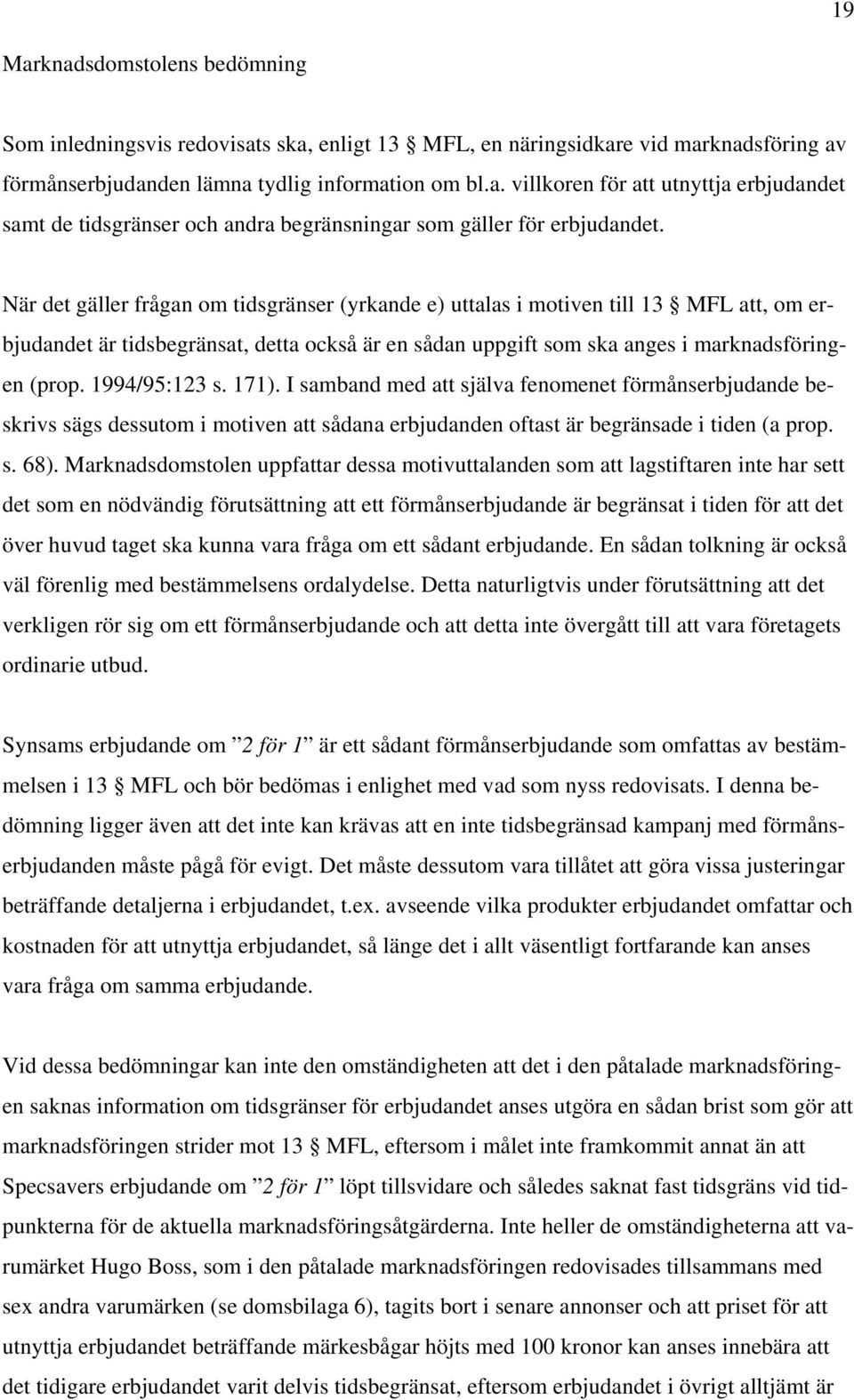 19

Marknadsdomstolens bedömning

Som inledningsvis redovisats ska, enligt 13 § MFL, en näringsidkare vid marknadsföring av förmånserbjudanden lämna tydlig information om bl.a. villkoren för att utnyttja erbjudandet samt de tidsgränser och andra begränsningar som gäller för erbjudandet.

När det gäller frågan om tidsgränser (yrkande e) uttalas i motiven till 13 § MFL att, om erbjudandet är tidsbegränsat, detta också är en sådan uppgift som ska anges i marknadsföringen (prop. 1994/95:123 s. 171). I samband med att själva fenomenet förmånserbjudande beskrivs sägs dessutom i motiven att sådana erbjudanden oftast är begränsade i tiden (a prop. s. 68). Marknadsdomstolen uppfattar dessa motivuttalanden som att lagstiftaren inte har sett det som en nödvändig förutsättning att ett förmånserbjudande är begränsat i tiden för att det över huvud taget ska kunna vara fråga om ett sådant erbjudande. En sådan tolkning är också väl förenlig med bestämmelsens ordalydelse. Detta naturligtvis under förutsättning att det verkligen rör sig om ett förmånserbjudande och att detta inte övergått till att vara företagets ordinarie utbud.

Synsams erbjudande om ”2 för 1” är ett sådant förmånserbjudande som omfattas av bestämmelsen i 13 § MFL och bör bedömas i enlighet med vad som nyss redovisats. I denna bedömning ligger även att det inte kan krävas att en inte tidsbegränsad kampanj med förmånserbjudanden måste pågå för evigt. Det måste dessutom vara tillåtet att göra vissa justeringar beträffande detaljerna i erbjudandet, t.ex. avseende vilka produkter erbjudandet omfattar och kostnaden för att utnyttja erbjudandet, så länge det i allt väsentligt fortfarande kan anses vara fråga om samma erbjudande.

Vid dessa bedömningar kan inte den omständigheten att det i den påtalade marknadsföringen saknas information om tidsgränser för erbjudandet anses utgöra en sådan brist som gör att marknadsföringen strider mot 13 § MFL, eftersom i målet inte framkommit annat än att Specsavers erbjudande om ”2 för 1” löpt tillsvidare och således saknat fast tidsgräns vid tidpunkterna för de aktuella marknadsföringsåtgärderna. Inte heller de omständigheterna att varumärket Hugo Boss, som i den påtalade marknadsföringen redovisades tillsammans med sex andra varumärken (se domsbilaga 6), tagits bort i senare annonser och att priset för att utnyttja erbjudandet beträffande märkesbågar höjts med 100 kronor kan anses innebära att det tidigare erbjudandet varit delvis tidsbegränsat, eftersom erbjudandet i övrigt alltjämt är